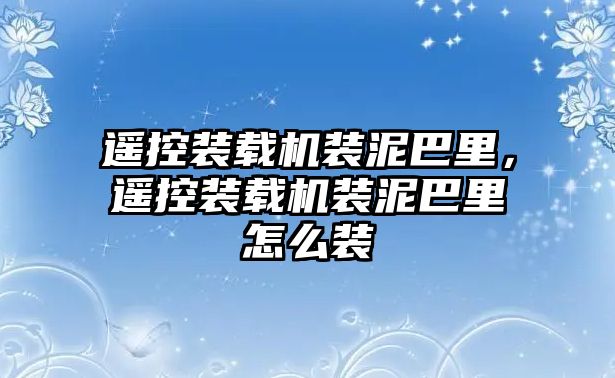 遥控装载机装泥巴里，遥控装载机装泥巴里怎么装